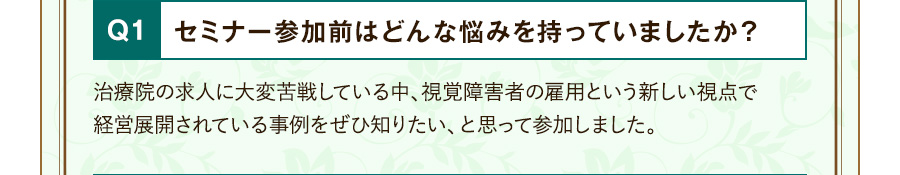 Q1 セミナー参加前はどんな悩みを持っていましたか?

治療院の求人に大変苦戦している中、視覚障害者の雇用という新しい視点で経営展開されている事例をぜひ知りたい、と思って参加しました。